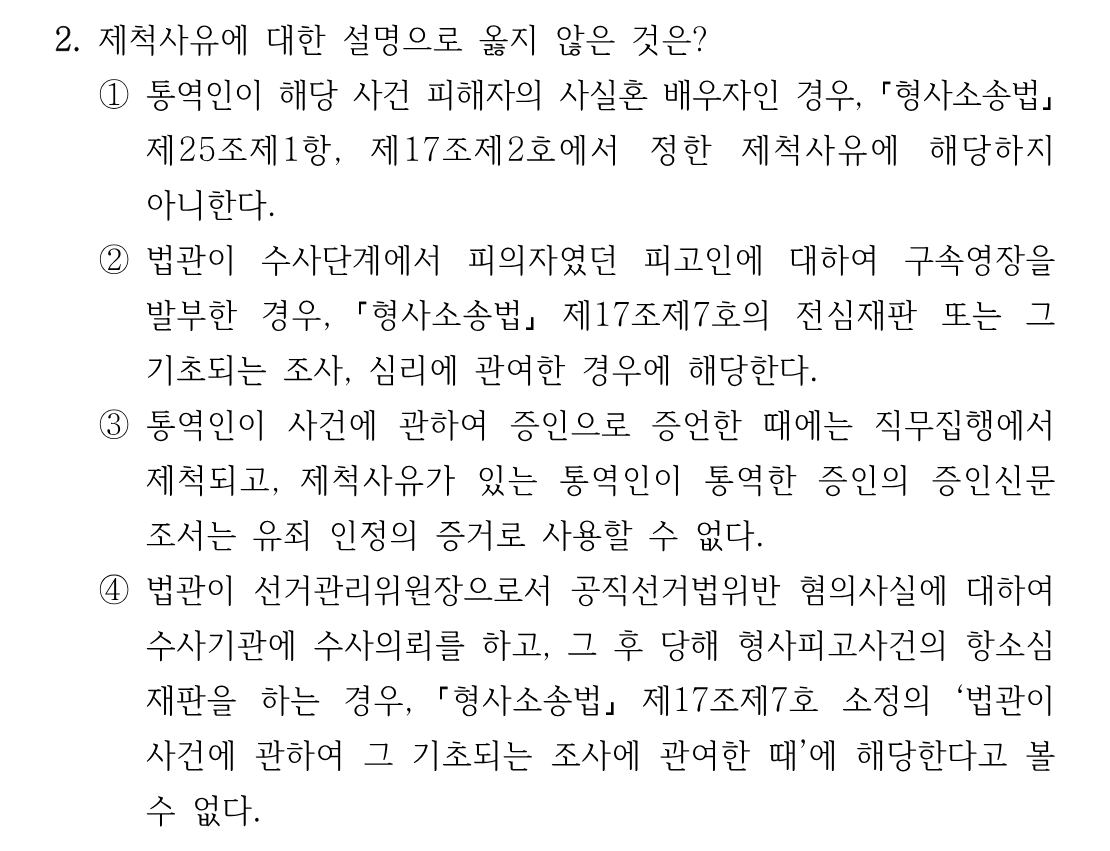 2. 제척사유에 대한 설명으로 옳지 않은 것은?

① 통역인이 해당 사건 피해자의 사실혼 배우자인 경우, 「형사소송법」 제25조제1항, 제17조제2호에서 정한 제척사유에 해당하지 아니한다.

② 법관이 수사단계에서 피의자였던 피고인에 대하여 구속영장을 발부한 경우, 「형사소송법」 제17조제7호의 전심재판 또는 그 기초되는 조사, 심리에 관여한 경우에 해당한다.

③ 통역인이 사건에 관하여 증인으로 증언한 때에는 직무집행에서 제척되고, 제척사유가 있는 통역인이 통역한 증인의 증인신문 조서는 유죄 인정의 증거로 사용할 수 없다.

④ 법관이 선거관리위원장으로서 공직선거법위반 혐의사실에 대하여 수사기관에 수사의뢰를 하고, 그 후 당해 형사피고사건의 항소심 재판을 하는 경우, 「형사소송법」 제17조제7호 소정의 '법관이 사건에 관하여 그 기초되는 조사에 관여한 때'에 해당한다고 볼 수 없다.